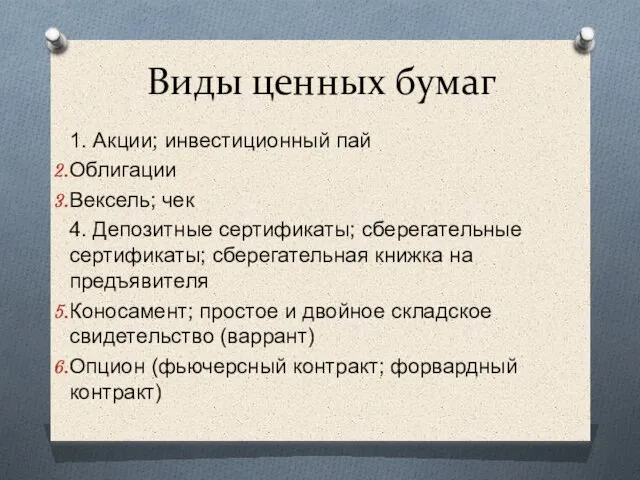 Виды ценных бумаг

1. Акции; инвестиционный пай

2. Облигации

3. Вексель; чек

4. Депозитные сертификаты; сберегательные сертификаты; сберегательная книжка на предъявителя

5. Коносамент; простое и двойное складское свидетельство (варрант)

6. Опцион (фьючерсный контракт; форвардный контракт)